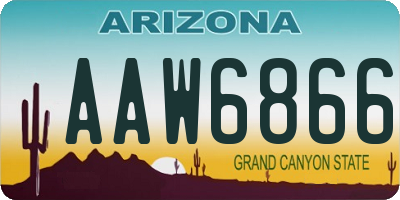 ARIZONA

AAW6866

GRAND CANYON STATE